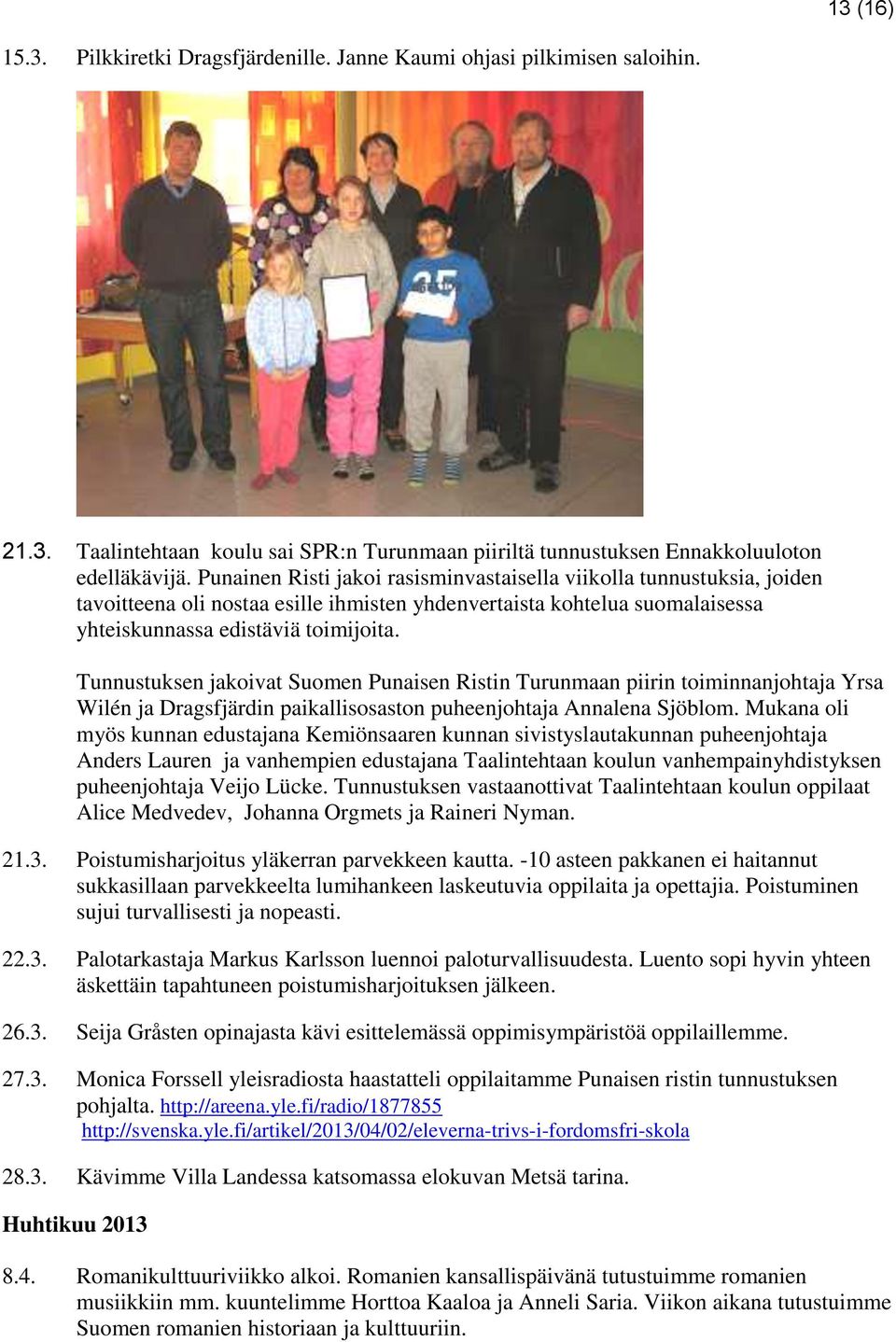 13 (16)

15.3. Pilkkiretki Dragsfjärdenille. Janne Kaumi ohjasi pilkimisen saloihin.

21.3. Taalintehtaan koulu sai SPR:n Turunmaan piiriltä tunnustuksen Ennakkoluuloton edelläkävijä. Punainen Risti jakoi rasisminvastaisella viikolla tunnustuksia, joiden tavoitteena oli nostaa esille ihmisten yhdenvertaista kohtelua suomalaisessa yhteiskunnassa edistäviä toimijoita.

Tunnustuksen jakoivat Suomen Punaisen Ristin Turunmaan piirin toiminnanjohtaja Yrsa Wilén ja Dragsfjärdin paikallisosaston puheenjohtaja Annalena Sjöblom. Mukana oli myös kunnan edustajana Kemiönsaaren kunnan sivistyslautakunnan puheenjohtaja Anders Lauren ja vanhempien edustajana Taalintehtaan koulun vanhempainyhdistyksen puheenjohtaja Veijo Lücke. Tunnustuksen vastaanottivat Taalintehtaan koulun oppilaat Alice Medvedev, Johanna Orgmets ja Raineri Nyman.

21.3. Poistumisharjoitus yläkerran parvekkeen kautta. -10 asteen pakkanen ei haitannut sukkasillaan parvekkeelta lumihankeen laskeutuvia oppilaita ja opettajia. Poistuminen sujui turvallisesti ja nopeasti.

22.3. Palotarkastaja Markus Karlsson luennoi paloturvallisuudesta. Luento sopi hyvin yhteen äskettäin tapahtuneen poistumisharjoituksen jälkeen.

26.3. Seija Gråsten opinajasta kävi esittelemässä oppimisympäristöä oppilaillemme.

27.3. Monica Forssell yleisradiosta haastatteli oppilaitamme Punaisen ristin tunnustuksen pohjalta. http://areena.yle.fi/radio/1877855
http://svenska.yle.fi/artikel/2013/04/02/eleverna-trivs-i-fordomsfri-skola

28.3. Kävimme Villa Landessa katsomassa elokuvan Metsä tarina.

Huhtikuu 2013

8.4. Romanikulttuuriviikko alkoi. Romanien kansallispäivänä tutustuimme romanien musiikkiin mm. kuuntelimme Horttoa Kaaloa ja Anneli Saria. Viikon aikana tutustuimme Suomen romanien historiaan ja kulttuuriin.